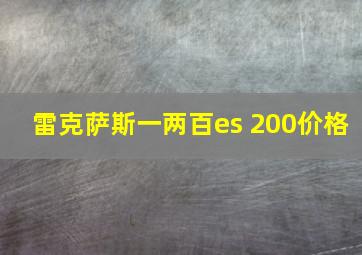 雷克萨斯一两百es 200价格